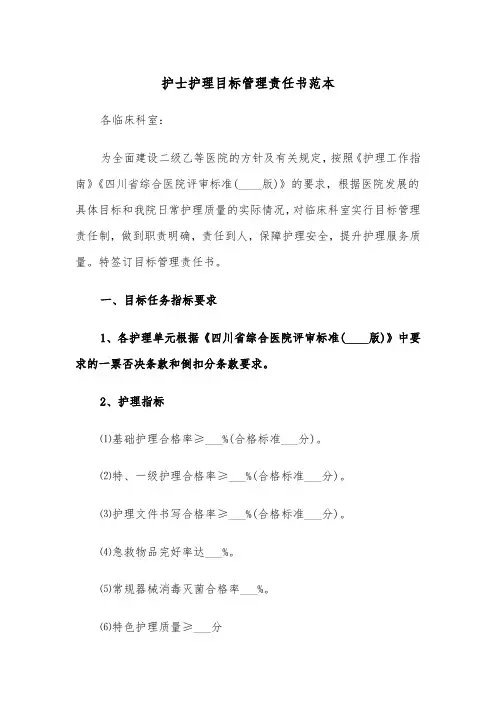 护士护理目标管理责任书范本

各临床科室:

为全面建设二级乙等医院的方针及有关规定，按照《护理工作指南》《四川省综合医院评审标准(____版)》的要求，根据医院发展的具体目标和我院日常护理质量的实际情况，对临床科室实行目标管理责任制，做到职责明确，责任到人，保障护理安全，提升护理服务质量。特签订目标管理责任书。

一、目标任务指标要求

1、各护理单元根据《四川省综合医院评审标准(____版)》中要求的一票否决条款和倒扣分条款要求。

2、护理指标

⑴基础护理合格率≥___%(合格标准___分)。

⑵特、一级护理合格率≥___%(合格标准___分)。

⑶护理文件书写合格率≥___%(合格标准___分)。

⑷急救物品完好率达___%。

⑸常规器械消毒灭菌合格率___%。

⑹特色护理质量≥___分